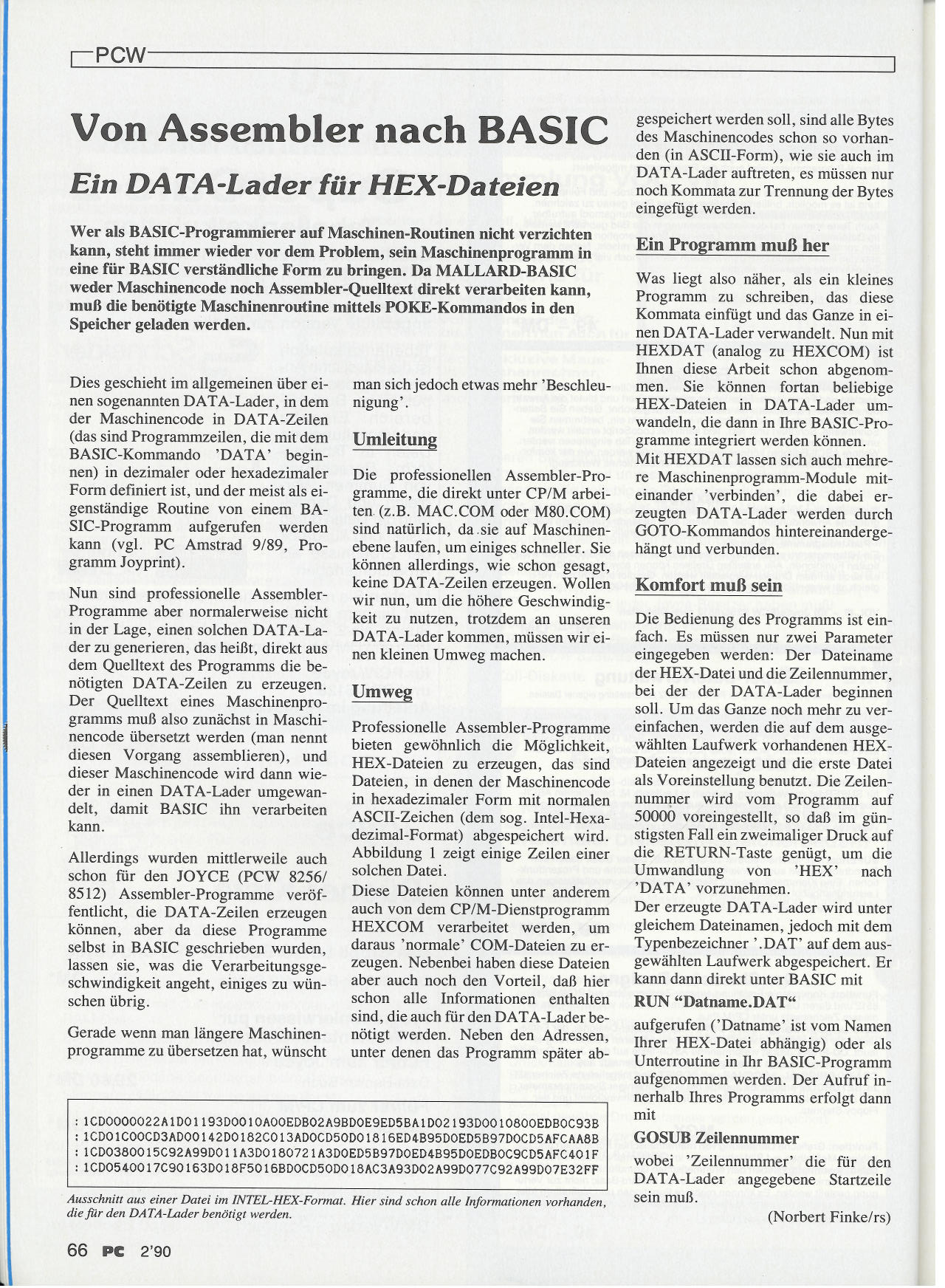 PCW

Von Assembler nach BASIC

Ein DATA-Lader für HEX-Dateien

Wer als BASIC-Programmierer auf Maschinen-Routinen nicht verzichten kann, steht immer wieder vor dem Problem, sein Maschinenprogramm in eine für BASIC verständliche Form zu bringen. Da MALLARD-BASIC weder Maschinencode noch Assembler-Quelltext direkt verarbeiten kann, muß die benötigte Maschinenroutine mittels POKE-Kommandos in den Speicher geladen werden.

Dies geschieht im allgemeinen über einen sogenannten DATA-Lader, in dem der Maschinencode in DATA-Zeilen (das sind Programmzeilen, die mit dem BASIC-Kommando 'DATA' beginnen) in dezimaler oder hexadezimaler Form definiert ist, und der meist als eigenständige Routine von einem BASIC-Programm aufgerufen werden kann (vgl. PC Amstrad 9/89, Programm Joyprint).

Nun sind professionelle Assembler-Programme aber normalerweise nicht in der Lage, einen solchen DATA-Lader zu generieren, das heißt, direkt aus dem Quelltext des Programms die benötigten DATA-Zeilen zu erzeugen. Der Quelltext eines Maschinenprogramms muß also zunächst in Maschinencode übersetzt werden (man nennt diesen Vorgang assemblieren), und dieser Maschinencode wird dann wieder in einen DATA-Lader umgewandelt, damit BASIC ihn verarbeiten kann.

Allerdings wurden mittlerweile auch schon für den JOYCE (PCW 8256/8512) Assembler-Programme veröffentlicht, die DATA-Zeilen erzeugen können, aber da diese Programme selbst in BASIC geschrieben wurden, lassen sie, was die Verarbeitungsgeschwindigkeit angeht, einiges zu wünschen übrig.

Gerade wenn man längere Maschinenprogramme zu übersetzen hat, wünscht man sich jedoch etwas mehr 'Beschleunigung'.

Umleitung

Die professionellen Assembler-Programme, die direkt unter CP/M arbeiten (z.B. MAC.COM oder M80.COM) sind natürlich, da sie auf Maschinenebene laufen, um einiges schneller. Sie können allerdings, wie schon gesagt, keine DATA-Zeilen erzeugen. Wollen wir nun, um die höhere Geschwindigkeit zu nutzen, trotzdem an unseren DATA-Lader kommen, müssen wir einen kleinen Umweg machen.

Umweg

Professionelle Assembler-Programme bieten gewöhnlich die Möglichkeit, HEX-Dateien zu erzeugen, das sind Dateien, in denen der Maschinencode in hexadezimaler Form mit normalen ASCII-Zeichen (dem sog. Intel-Hexadezimal-Format) abgespeichert wird. Abbildung 1 zeigt einige Zeilen einer solchen Datei.
Diese Dateien können unter anderem auch von dem CP/M-Dienstprogramm HEXCOM verarbeitet werden, um daraus 'normale' COM-Dateien zu erzeugen. Nebenbei haben diese Dateien aber auch noch den Vorteil, daß hier schon alle Informationen enthalten sind, die auch für den DATA-Lader benötigt werden. Neben den Adressen, unter denen das Programm später abgespeichert werden soll, sind alle Bytes des Maschinencodes schon so vorhanden (in ASCII-Form), wie sie auch im DATA-Lader auftreten, es müssen nur noch Kommata zur Trennung der Bytes eingefügt werden.

Ein Programm muß her

Was liegt also näher, als ein kleines Programm zu schreiben, das diese Kommata einfügt und das Ganze in einen DATA-Lader verwandelt. Nun mit HEXDAT (analog zu HEXCOM) ist Ihnen diese Arbeit schon abgenommen. Sie können fortan beliebige HEX-Dateien in DATA-Lader umwandeln, die dann in Ihre BASIC-Programme integriert werden können.
Mit HEXDAT lassen sich auch mehrere Maschinenprogramm-Module miteinander 'verbinden', die dabei erzeugten DATA-Lader werden durch GOTO-Kommandos hintereinandergehängt und verbunden.

Komfort muß sein

Die Bedienung des Programms ist einfach. Es müssen nur zwei Parameter eingegeben werden: Der Dateiname der HEX-Datei und die Zeilennummer, bei der der DATA-Lader beginnen soll. Um das Ganze noch mehr zu vereinfachen, werden die auf dem ausgewählten Laufwerk vorhandenen HEX-Dateien angezeigt und die erste Datei als Voreinstellung benutzt. Die Zeilennummer wird vom Programm auf 50000 voreingestellt, so daß im günstigsten Fall ein zweimaliger Druck auf die RETURN-Taste genügt, um die Umwandlung von 'HEX' nach 'DATA' vorzunehmen.
Der erzeugte DATA-Lader wird unter gleichem Dateinamen, jedoch mit dem Typenbezeichner '.DAT' auf dem ausgewählten Laufwerk abgespeichert. Er kann dann direkt unter BASIC mit

RUN "Datname.DAT"

aufgerufen ('Datname' ist vom Namen Ihrer HEX-Datei abhängig) oder als Unterroutine in Ihr BASIC-Programm aufgenommen werden. Der Aufruf innerhalb Ihres Programms erfolgt dann mit

GOSUB Zeilennummer

wobei 'Zeilennummer' die für den DATA-Lader angegebene Startzeile sein muß.

(Norbert Finke/rs)

: 1CD0000022A1D01193D0010A00EDB02A9BD0E9ED5BA1D02193D0010800EDB0C93B
: 1CD01C00CD3AD00142D0182C013AD0CD50D01816ED4B95D0ED5B97D0CD5AFCAA8B
: 1CD0380015C92A99D011A3D0180721A3D0ED5B97D0ED4B95D0EDB0C9CD5AFC401F
: 1CD0540017C90163D018F5016BD0CD50D018AC3A93D02A99D077C92A99D07E32FF

Ausschnitt aus einer Datei im INTEL-HEX-Format. Hier sind schon alle Informationen vorhanden, die für den DATA-Lader benötigt werden.

66 PC 2'90